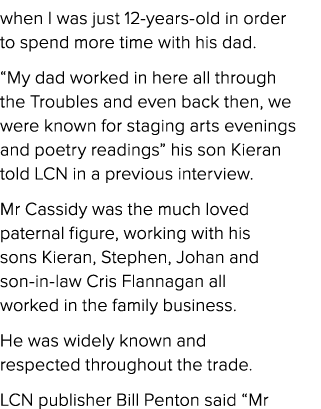 when I was just 12-years-old in order to spend more time with his dad.

“My dad worked in here all through the Troubles and even back then, we were known for staging arts evenings and poetry readings” his son Kieran told LCN in a previous interview.

Mr Cassidy was the much loved paternal figure, working with his sons Kieran, Stephen, Johan and son-in-law Cris Flannagan all worked in the family business.

He was widely known and respected throughout the trade.

LCN publisher Bill Penton said “Mr